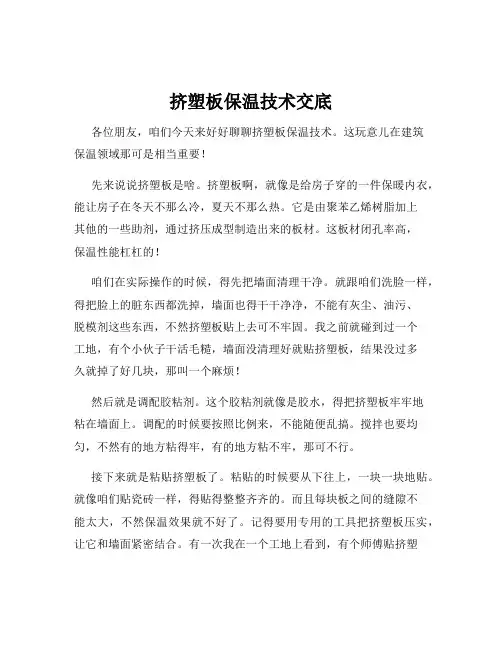 挤塑板保温技术交底

各位朋友，咱们今天来好好聊聊挤塑板保温技术。这玩意儿在建筑保温领域那可是相当重要！

先来说说挤塑板是啥。挤塑板啊，就像是给房子穿的一件保暖内衣，能让房子在冬天不那么冷，夏天不那么热。它是由聚苯乙烯树脂加上其他的一些助剂，通过挤压成型制造出来的板材。这板材闭孔率高，保温性能杠杠的！

咱们在实际操作的时候，得先把墙面清理干净。就跟咱们洗脸一样，得把脸上的脏东西都洗掉，墙面也得干干净净，不能有灰尘、油污、脱模剂这些东西，不然挤塑板贴上去可不牢固。我之前就碰到过一个工地，有个小伙子干活毛糙，墙面没清理好就贴挤塑板，结果没过多久就掉了好几块，那叫一个麻烦！

然后就是调配胶粘剂。这个胶粘剂就像是胶水，得把挤塑板牢牢地粘在墙面上。调配的时候要按照比例来，不能随便乱搞。搅拌也要均匀，不然有的地方粘得牢，有的地方粘不牢，那可不行。

接下来就是粘贴挤塑板了。粘贴的时候要从下往上，一块一块地贴。就像咱们贴瓷砖一样，得贴得整整齐齐的。而且每块板之间的缝隙不能太大，不然保温效果就不好了。记得要用专用的工具把挤塑板压实，让它和墙面紧密结合。有一次我在一个工地上看到，有个师傅贴挤塑